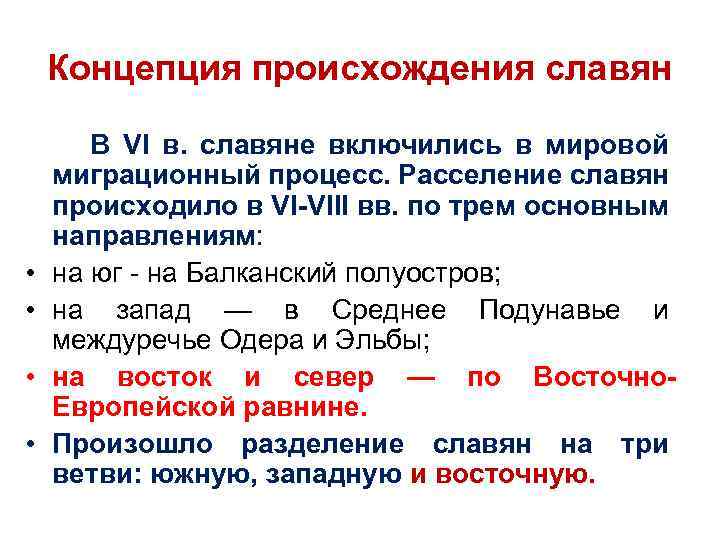 Концепция происхождения славян

В VI в. славяне включились в мировой миграционный процесс. Расселение славян происходило в VI-VIII вв. по трем основным направлениям:

• на юг - на Балканский полуостров;
• на запад — в Среднее Подунавье и междуречье Одера и Эльбы;
• на восток и север — по Восточно-Европейской равнине.
• Произошло разделение славян на три ветви: южную, западную и восточную.